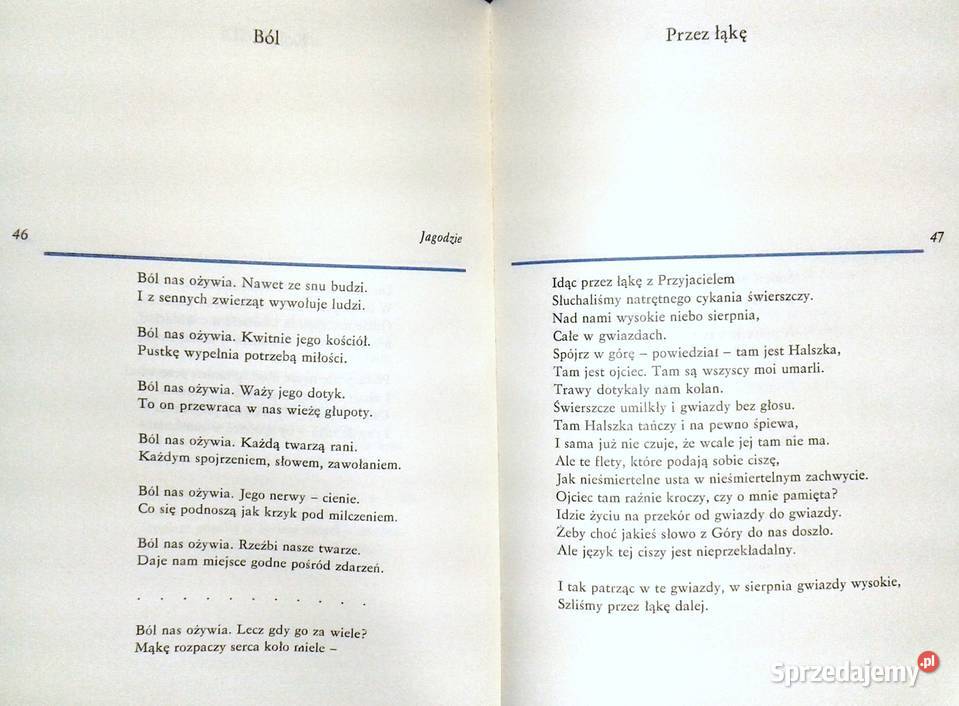 Ból

46

Jagodzie

Ból nas ożywia. Nawet ze snu budzi.
I z sennych zwierząt wywołuje ludzi.

Ból nas ożywia. Kwitnie jego kościół.
Pustkę wypełnia potrzebą miłości.

Ból nas ożywia. Waży jego dotyk.
To on przewraca w nas wieżę głupoty.

Ból nas ożywia. Każdą twarzą rani.
Każdym spojrzeniem, słowem, zawołaniem.

Ból nas ożywia. Jego nerwy – cienie.
Co się podnoszą jak krzyk pod milczeniem.

Ból nas ożywia. Rzeźbi nasze twarze.
Daje nam miejsce godne pośród zdarzeń.

. . . . . . . . . . . .

Ból nas ożywia. Lecz gdy go za wiele?
Mąkę rozpaczy serca koło miele –

Przez łąkę

47

Idąc przez łąkę z Przyjacielem
Słuchaliśmy natrętnego cykania świerszczy.
Nad nami wysokie niebo sierpnia,
Całe w gwiazdach.
Spójrz w górę – powiedział – tam jest Halszka,
Tam jest ojciec. Tam są wszyscy moi umarli.
Trawy dotykały nam kolan.
Świerszcze umilkły i gwiazdy bez głosu.
Tam Halszka tańczy i na pewno śpiewa,
I sama już nie czuje, że wcale jej tam nie ma.
Ale te flety, które podają sobie ciszę,
Jak nieśmiertelne usta w nieśmiertelnym zachwycie.
Ojciec tam raźnie kroczy, czy o mnie pamięta?
Idzie życiu na przekór od gwiazdy do gwiazdy.
Żeby choć jakieś słowo z Góry do nas doszło.
Ale język tej ciszy jest nieprzekładalny.

I tak patrząc w te gwiazdy, w sierpnia gwiazdy wysokie,
Szliśmy przez łąkę dalej.

Sprzedajemy.pl